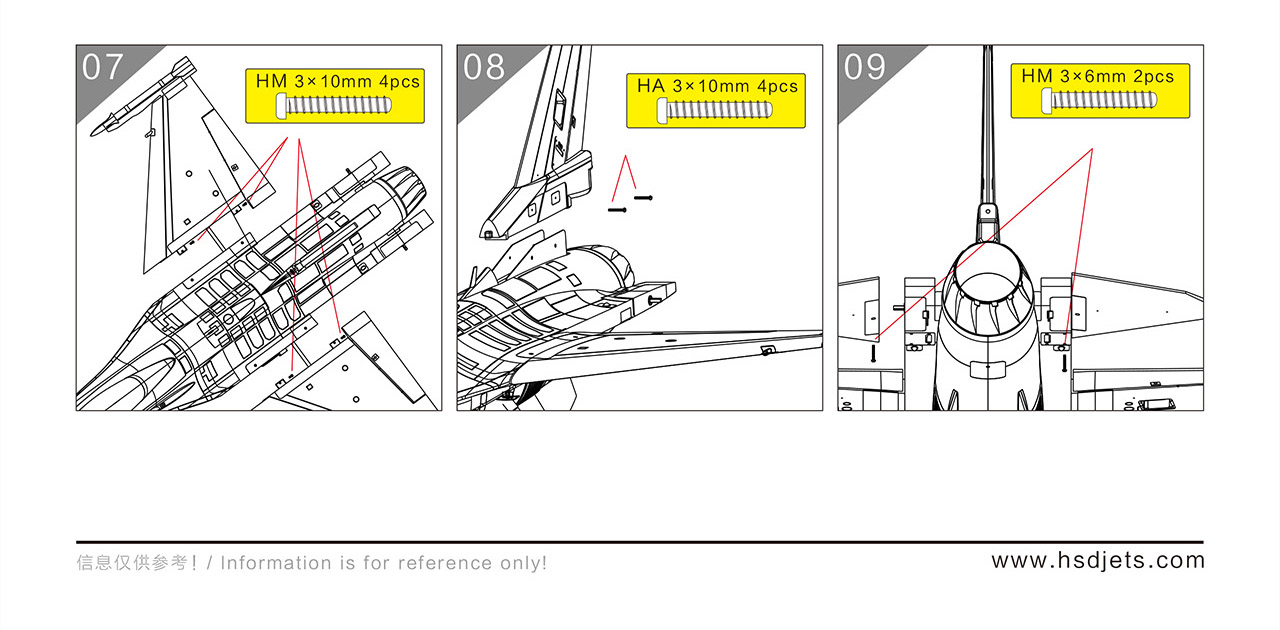 07

HM 3×10mm 4pcs

08

HA 3×10mm 4pcs

09

HM 3×6mm 2pcs

信息仅供参考！/ Information is for reference only!

www.hsdjets.com